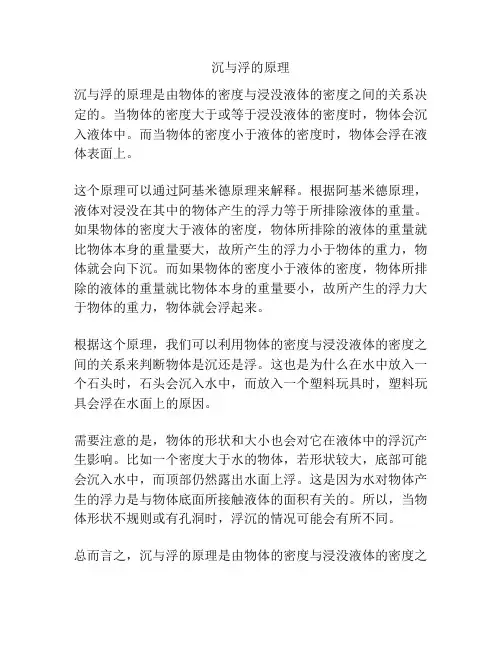 沉与浮的原理

沉与浮的原理是由物体的密度与浸没液体的密度之间的关系决定的。当物体的密度大于或等于浸没液体的密度时，物体会沉入液体中。而当物体的密度小于液体的密度时，物体会浮在液体表面上。

这个原理可以通过阿基米德原理来解释。根据阿基米德原理，液体对浸没在其中的物体产生的浮力等于所排除液体的重量。如果物体的密度大于液体的密度，物体所排除的液体的重量就比物体本身的重量要大，故所产生的浮力小于物体的重力，物体就会向下沉。而如果物体的密度小于液体的密度，物体所排除的液体的重量就比物体本身的重量要小，故所产生的浮力大于物体的重力，物体就会浮起来。

根据这个原理，我们可以利用物体的密度与浸没液体的密度之间的关系来判断物体是沉还是浮。这也是为什么在水中放入一个石头时，石头会沉入水中，而放入一个塑料玩具时，塑料玩具会浮在水面上的原因。

需要注意的是，物体的形状和大小也会对它在液体中的浮沉产生影响。比如一个密度大于水的物体，若形状较大，底部可能会沉入水中，而顶部仍然露出水面上浮。这是因为水对物体产生的浮力是与物体底面所接触液体的面积有关的。所以，当物体形状不规则或有孔洞时，浮沉的情况可能会有所不同。

总而言之，沉与浮的原理是由物体的密度与浸没液体的密度之